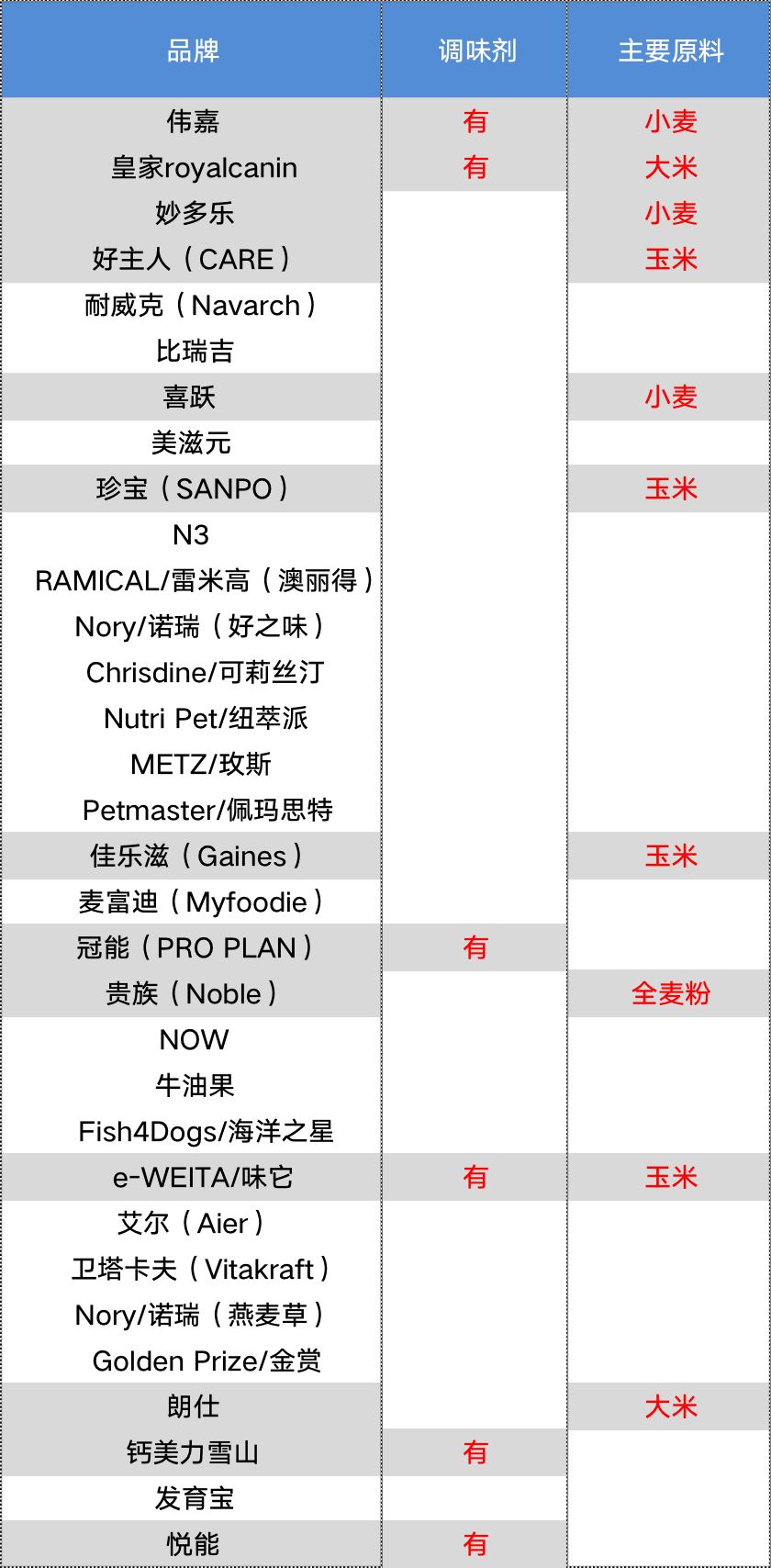 | 品牌 | 调味剂 | 主要原料 |
|---|---|---|
| 伟嘉 | 有 | 小麦 |
| 皇家royalcanin | 有 | 大米 |
| 妙多乐 | | 小麦 |
| 好主人（CARE） | | 玉米 |
| 耐威克（Navarch） | | |
| 比瑞吉 | | |
| 喜跃 | | 小麦 |
| 美滋元 | | |
| 珍宝（SANPO） | | 玉米 |
| N3 | | |
| RAMICAL/雷米高（澳丽得） | | |
| Nory/诺瑞（好之味） | | |
| Chrisdine/可莉丝汀 | | |
| Nutri Pet/纽萃派 | | |
| METZ/玫斯 | | |
| Petmaster/佩玛思特 | | |
| 佳乐滋（Gaines） | | 玉米 |
| 麦富迪（Myfoodie） | | |
| 冠能（PRO PLAN） | 有 | |
| 贵族（Noble） | | 全麦粉 |
| NOW | | |
| 牛油果 | | |
| Fish4Dogs/海洋之星 | | |
| e-WEITA/味它 | 有 | 玉米 |
| 艾尔（Aier） | | |
| 卫塔卡夫（Vitakraft） | | |
| Nory/诺瑞（燕麦草） | | |
| Golden Prize/金赏 | | |
| 朗仕 | | 大米 |
| 钙美力雪山 | 有 | |
| 发育宝 | | |
| 悦能 | 有 | |